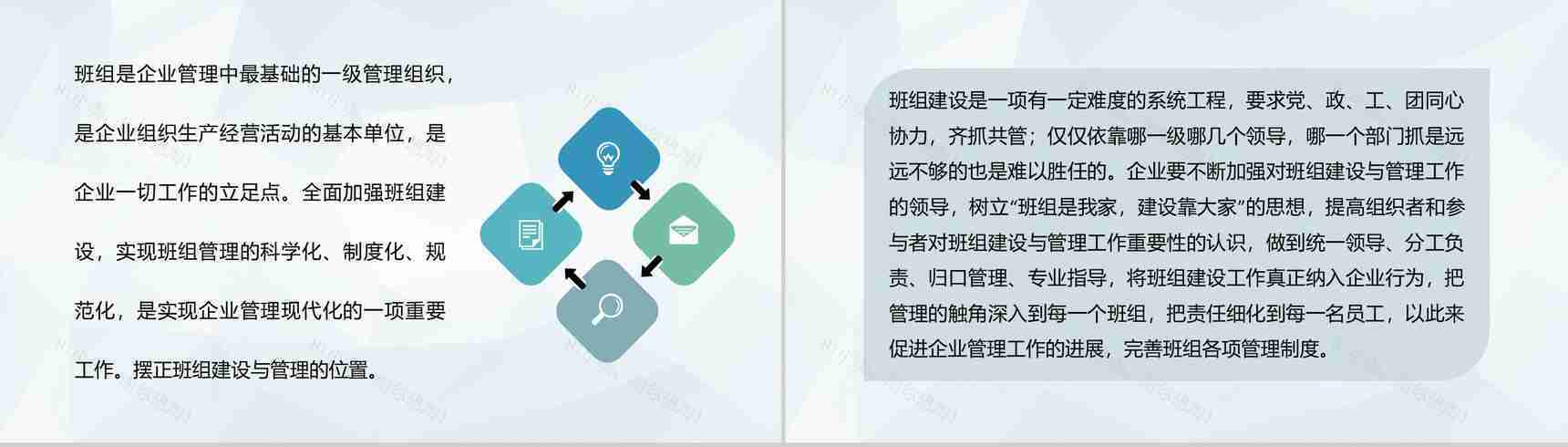 班组是企业管理中最基础的一级管理组织，是企业组织生产经营活动的基本单位，是企业一切工作的立足点。全面加强班组建设，实现班组管理的科学化、制度化、规范化，是实现企业管理现代化的一项重要工作。摆正班组建设与管理的位置。

班组建设是一项有一定难度的系统工程，要求党、政、工、团同心协力，齐抓共管；仅仅依靠哪一级哪几个领导，哪一个部门抓是远远不够的也是难以胜任的。企业要不断加强对班组建设与管理工作的领导，树立“班组是我家，建设靠大家”的思想，提高组织者和参与者对班组建设与管理工作重要性的认识，做到统一领导、分工负责、归口管理、专业指导，将班组建设工作真正纳入企业行为，把管理的触角深入到每一个班组，把责任细化到每一名员工，以此来促进企业管理工作的进展，完善班组各项管理制度。